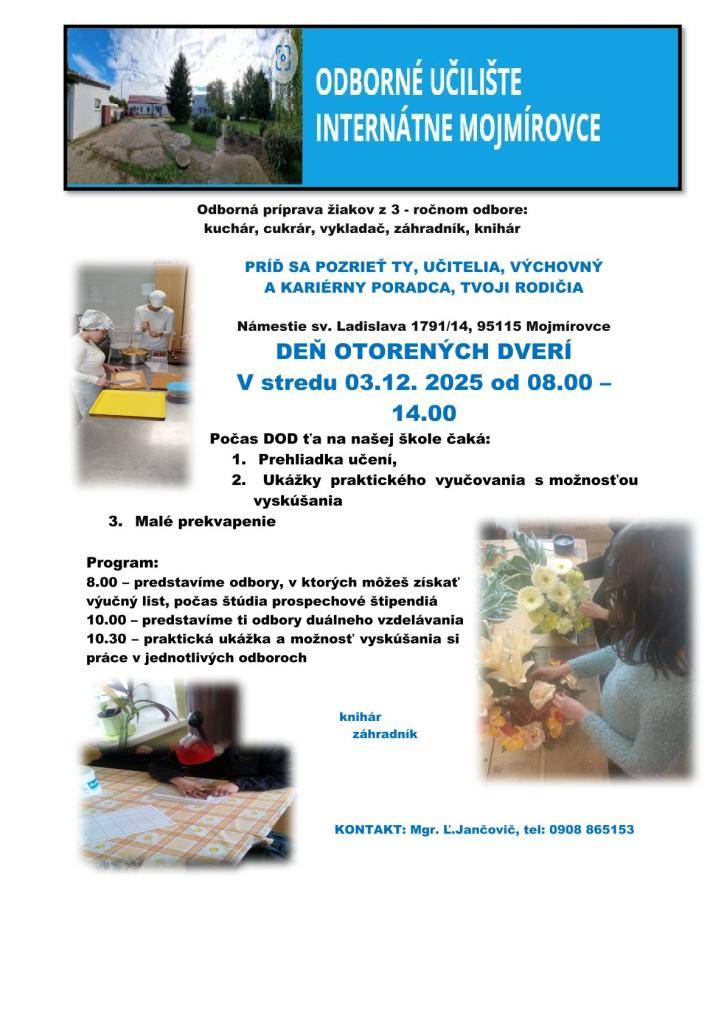 ODBORNÉ UČILIŠTE INTERNÁTNE MOJMÍROVCE

Odborná príprava žiakov z 3 - ročnom odbore: kuchár, cukrár, vykladač, záhradník, knihár

PRÍĎ SA POZRIEŤ TY, UČITELIA, VÝCHOVNÝ A KARIÉRNY PORADCA, TVOJI RODIČIA

Námestie sv. Ladislava 1791/14, 95115 Mojmírovce

DEŇ OTORENÝCH DVERÍ

V stredu 03.12. 2025 od 08.00 – 14.00

Počas DOD ťa na našej škole čaká:
1. Prehliadka učení,
2. Ukážky praktického vyučovania s možnosťou vyskúšania
3. Malé prekvapenie

Program:
8.00 – predstavíme odbory, v ktorých môžeš získať výučný list, počas štúdia prospechové štipendiá
10.00 – predstavíme ti odbory duálneho vzdelávania
10.30 – praktická ukážka a možnosť vyskúšania si práce v jednotlivých odboroch

knihár
záhradník

KONTAKT: Mgr. Ľ.Jančovič, tel: 0908 865153